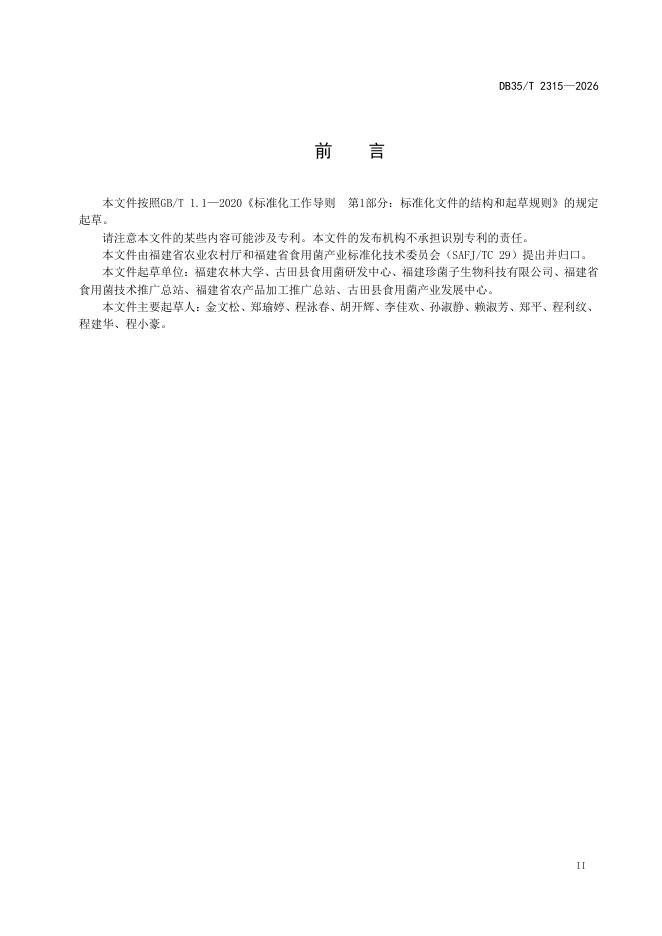 DB35/T 2315—2026

前　言

本文件按照GB/T 1.1—2020《标准化工作导则　第1部分：标准化文件的结构和起草规则》的规定起草。

请注意本文件的某些内容可能涉及专利。本文件的发布机构不承担识别专利的责任。

本文件由福建省农业农村厅和福建省食用菌产业标准化技术委员会（SAFJ/TC 29）提出并归口。

本文件起草单位：福建农林大学、古田县食用菌研发中心、福建珍菌子生物科技有限公司、福建省食用菌技术推广总站、福建省农产品加工推广总站、古田县食用菌产业发展中心。

本文件主要起草人：金文松、郑瑜婷、程泳春、胡开辉、李佳欢、孙淑静、赖淑芳、郑平、程利纹、程建华、程小豪。

II